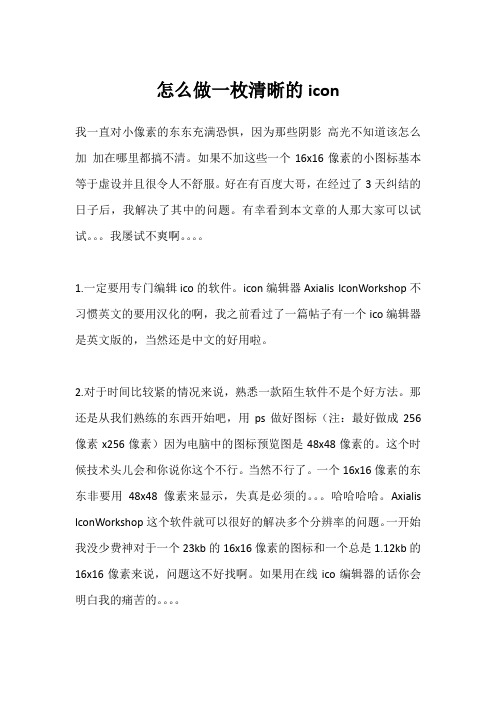 怎么做一枚清晰的 icon

我一直对小像素的东东充满恐惧，因为那些阴影 高光不知道该怎么加 加在哪里都搞不清。如果不加这些一个 16x16 像素的小图标基本等于虚设并且很令人不舒服。好在有百度大哥，在经过了 3 天纠结的日子后，我解决了其中的问题。有幸看到本文章的人那大家可以试试。。。我屡试不爽啊。。。。

1.一定要用专门编辑 ico 的软件。icon 编辑器 Axialis IconWorkshop 不习惯英文的要用汉化的啊，我之前看过了一篇帖子有一个 ico 编辑器是英文版的，当然还是中文的好用啦。

2.对于时间比较紧的情况来说，熟悉一款陌生软件不是个好方法。那还是从我们熟练的东西开始吧，用 ps 做好图标（注：最好做成 256 像素 x256 像素）因为电脑中的图标预览图是 48x48 像素的。这个时候技术头儿会和你说你这个不行。当然不行了。一个 16x16 像素的东东非要用 48x48 像素来显示，失真是必须的。。。哈哈哈哈。Axialis IconWorkshop 这个软件就可以很好的解决多个分辨率的问题。一开始我没少费神对于一个 23kb 的 16x16 像素的图标和一个总是 1.12kb 的 16x16 像素来说，问题这不好找啊。如果用在线 ico 编辑器的话你会明白我的痛苦的。。。。